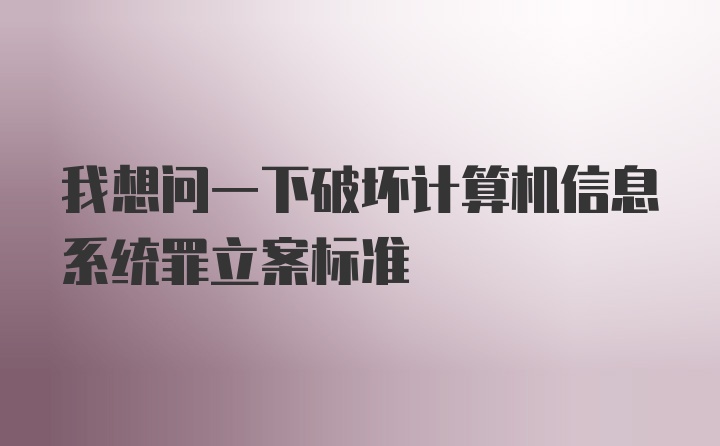 我想问一下破坏计算机信息系统罪立案标准